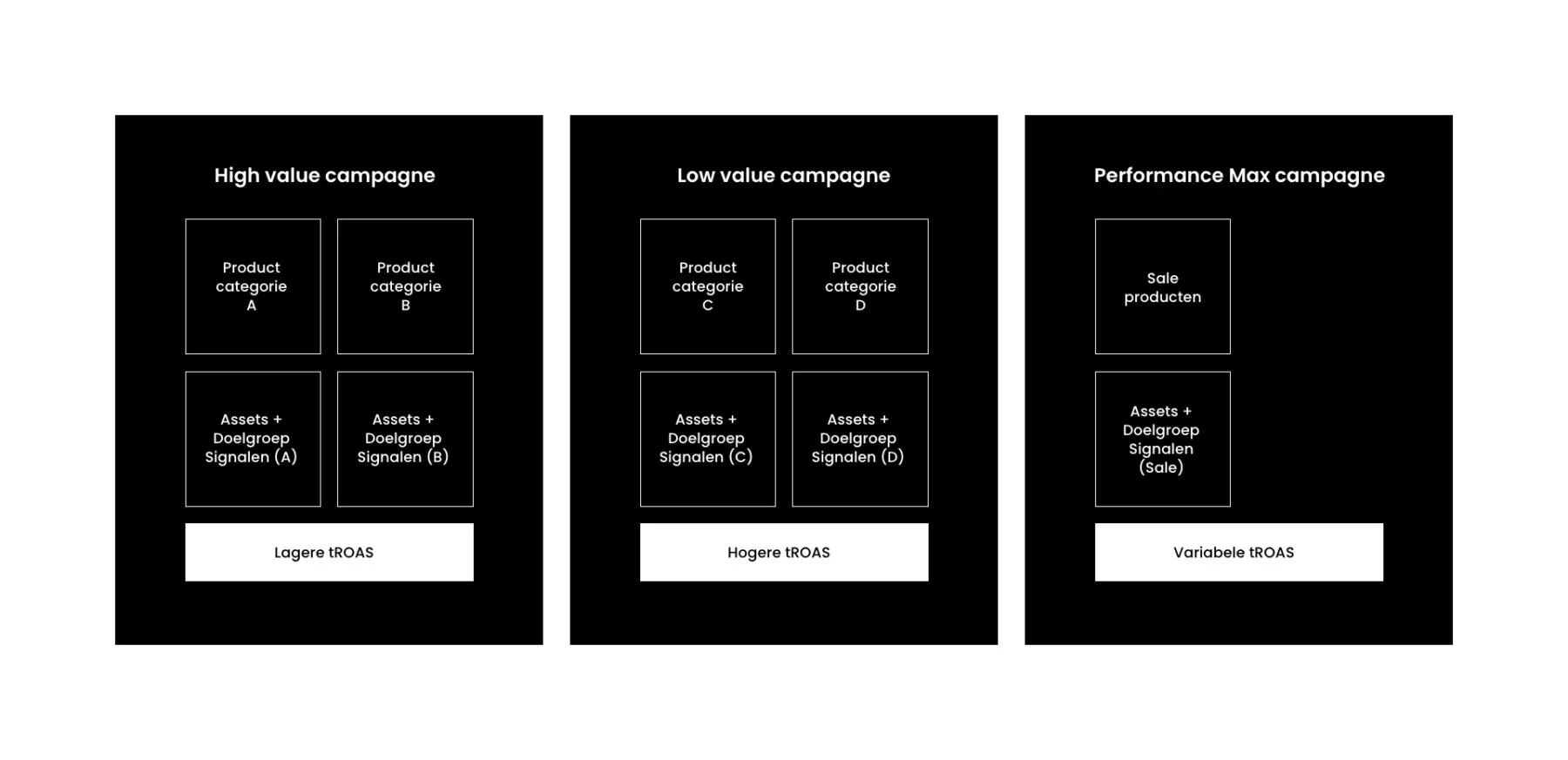 High value campagne

Product categorie A

Product categorie B

Assets + Doelgroep Signalen (A)

Assets + Doelgroep Signalen (B)

Lagere tROAS

Low value campagne

Product categorie C

Product categorie D

Assets + Doelgroep Signalen (C)

Assets + Doelgroep Signalen (D)

Hogere tROAS

Performance Max campagne

Sale producten

Assets + Doelgroep Signalen (Sale)

Variabele tROAS